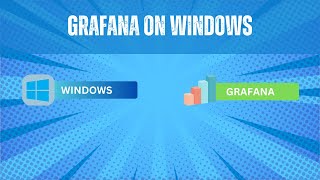 GRAFANA ON WINDOWS

WINDOWS

GRAFANA